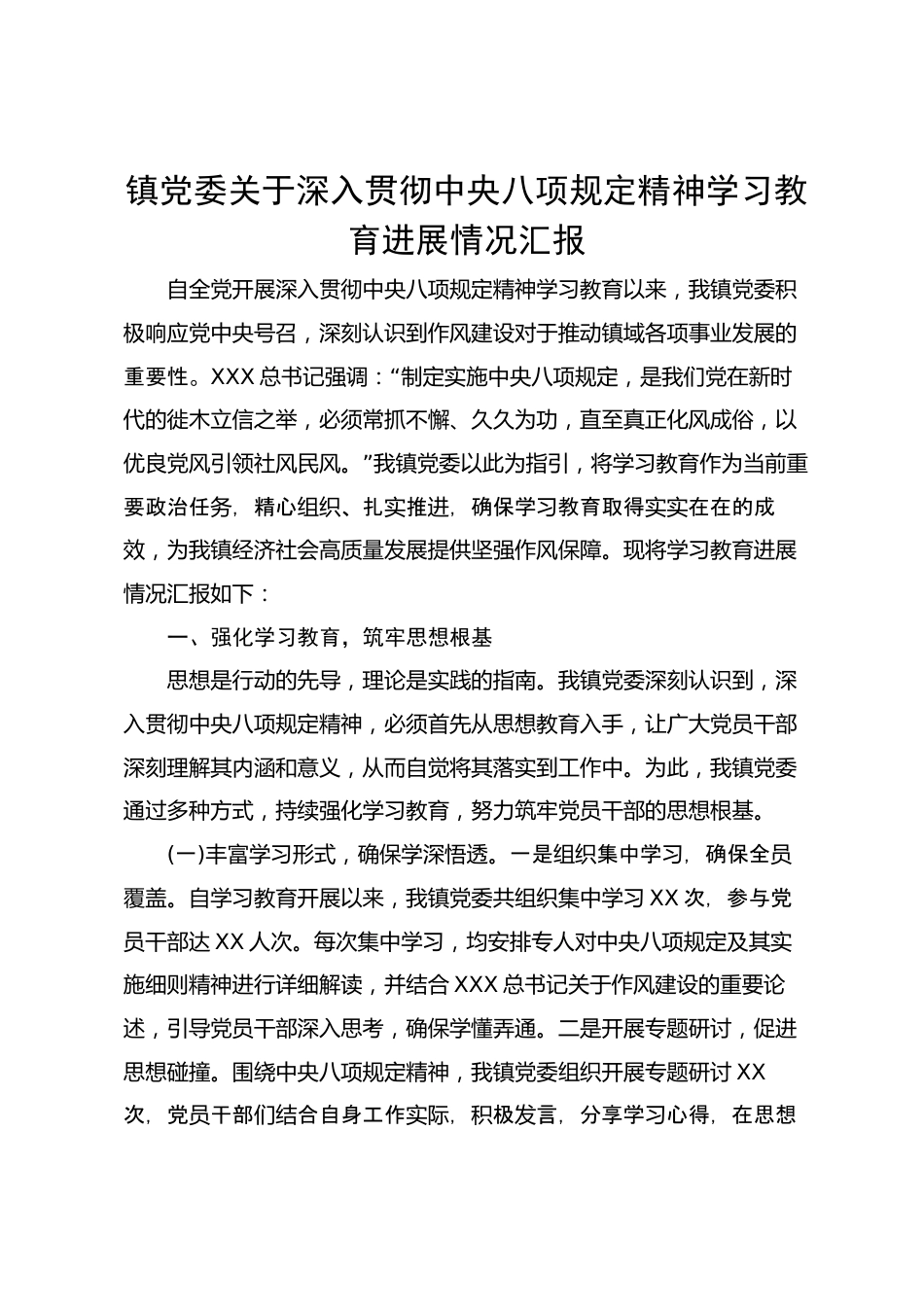 镇党委关于深入贯彻中央八项规定精神学习教育进展情况汇报

自全党开展深入贯彻中央八项规定精神学习教育以来，我镇党委积极响应党中央号召，深刻认识到作风建设对于推动镇域各项事业发展的重要性。XXX总书记强调：“制定实施中央八项规定，是我们党在新时代的徙木立信之举，必须常抓不懈、久久为功，直至真正化风成俗，以优良党风引领社风民风。”我镇党委以此为指引，将学习教育作为当前重要政治任务，精心组织、扎实推进，确保学习教育取得实实在在的成效，为我镇经济社会高质量发展提供坚强作风保障。现将学习教育进展情况汇报如下：

一、强化学习教育，筑牢思想根基

思想是行动的先导，理论是实践的指南。我镇党委深刻认识到，深入贯彻中央八项规定精神，必须首先从思想教育入手，让广大党员干部深刻理解其内涵和意义，从而自觉将其落实到工作中。为此，我镇党委通过多种方式，持续强化学习教育，努力筑牢党员干部的思想根基。

(一)丰富学习形式，确保学深悟透。一是组织集中学习，确保全员覆盖。自学习教育开展以来，我镇党委共组织集中学习XX次，参与党员干部达XX人次。每次集中学习，均安排专人对中央八项规定及其实施细则精神进行详细解读，并结合XXX总书记关于作风建设的重要论述，引导党员干部深入思考，确保学懂弄通。二是开展专题研讨，促进思想碰撞。围绕中央八项规定精神，我镇党委组织开展专题研讨XX次，党员干部们结合自身工作实际，积极发言，分享学习心得，在思想